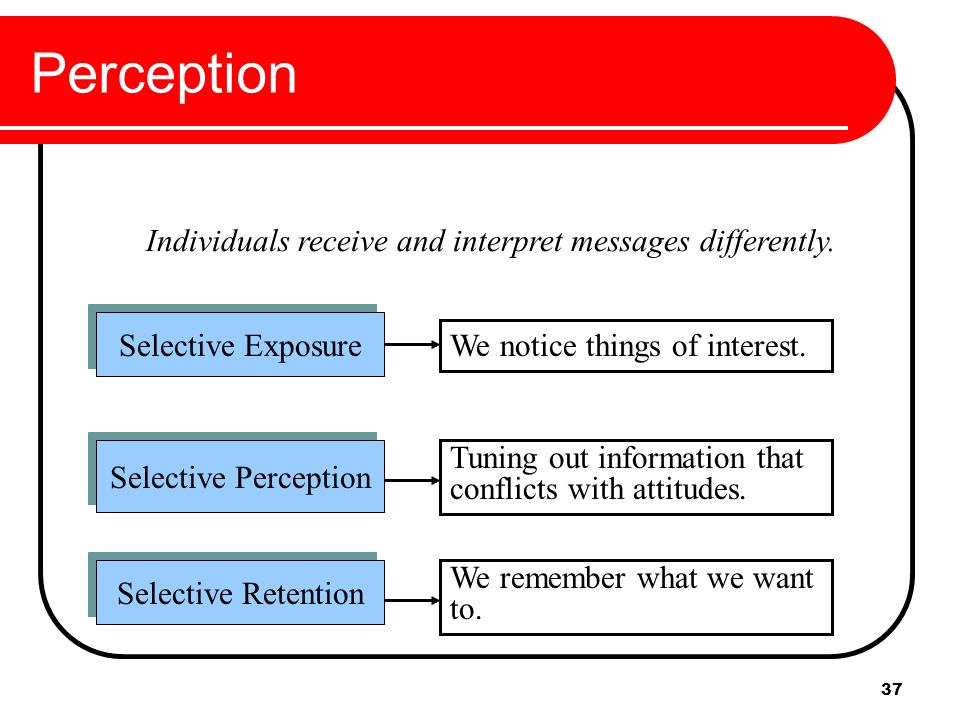 Perception

Individuals receive and interpret messages differently.

Selective Exposure

We notice things of interest.

Selective Perception

Tuning out information that conflicts with attitudes.

Selective Retention

We remember what we want to.

37